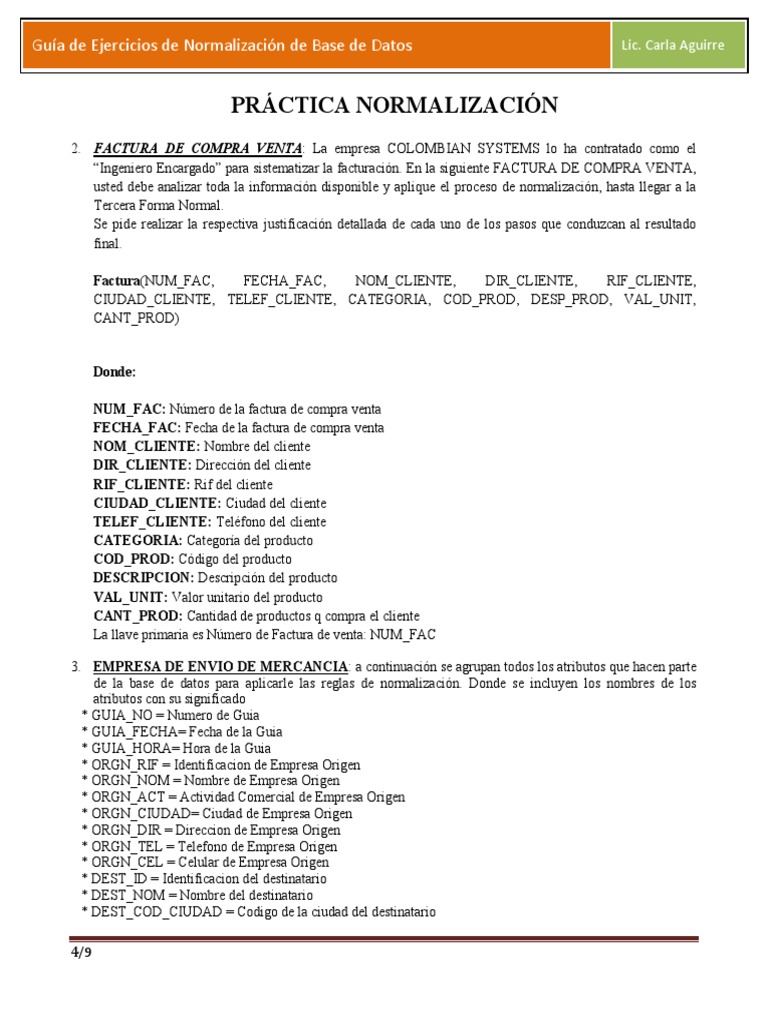 Guía de Ejercicios de Normalización de Base de Datos

Lic. Carla Aguirre

PRÁCTICA NORMALIZACIÓN

2. FACTURA DE COMPRA VENTA: La empresa COLOMBIAN SYSTEMS lo ha contratado como el "Ingeniero Encargado" para sistematizar la facturación. En la siguiente FACTURA DE COMPRA VENTA, usted debe analizar toda la información disponible y aplique el proceso de normalización, hasta llegar a la Tercera Forma Normal.
Se pide realizar la respectiva justificación detallada de cada uno de los pasos que conduzcan al resultado final.

Factura(NUM_FAC, FECHA_FAC, NOM_CLIENTE, DIR_CLIENTE, RIF_CLIENTE, CIUDAD_CLIENTE, TELEF_CLIENTE, CATEGORIA, COD_PROD, DESP_PROD, VAL_UNIT, CANT_PROD)

Donde:

NUM_FAC: Número de la factura de compra venta
FECHA_FAC: Fecha de la factura de compra venta
NOM_CLIENTE: Nombre del cliente
DIR_CLIENTE: Dirección del cliente
RIF_CLIENTE: Rif del cliente
CIUDAD_CLIENTE: Ciudad del cliente
TELEF_CLIENTE: Teléfono del cliente
CATEGORIA: Categoría del producto
COD_PROD: Código del producto
DESCRIPCION: Descripción del producto
VAL_UNIT: Valor unitario del producto
CANT_PROD: Cantidad de productos q compra el cliente
La llave primaria es Número de Factura de venta: NUM_FAC

3. EMPRESA DE ENVIO DE MERCANCIA: a continuación se agrupan todos los atributos que hacen parte de la base de datos para aplicarle las reglas de normalización. Donde se incluyen los nombres de los atributos con su significado
* GUIA_NO = Numero de Guia
* GUIA_FECHA= Fecha de la Guia
* GUIA_HORA= Hora de la Guia
* ORGN_RIF = Identificacion de Empresa Origen
* ORGN_NOM = Nombre de Empresa Origen
* ORGN_ACT = Actividad Comercial de Empresa Origen
* ORGN_CIUDAD= Ciudad de Empresa Origen
* ORGN_DIR = Direccion de Empresa Origen
* ORGN_TEL = Telefono de Empresa Origen
* ORGN_CEL = Celular de Empresa Origen
* DEST_ID = Identificacion del destinatario
* DEST_NOM = Nombre del destinatario
* DEST_COD_CIUDAD = Codigo de la ciudad del destinatario

4/9